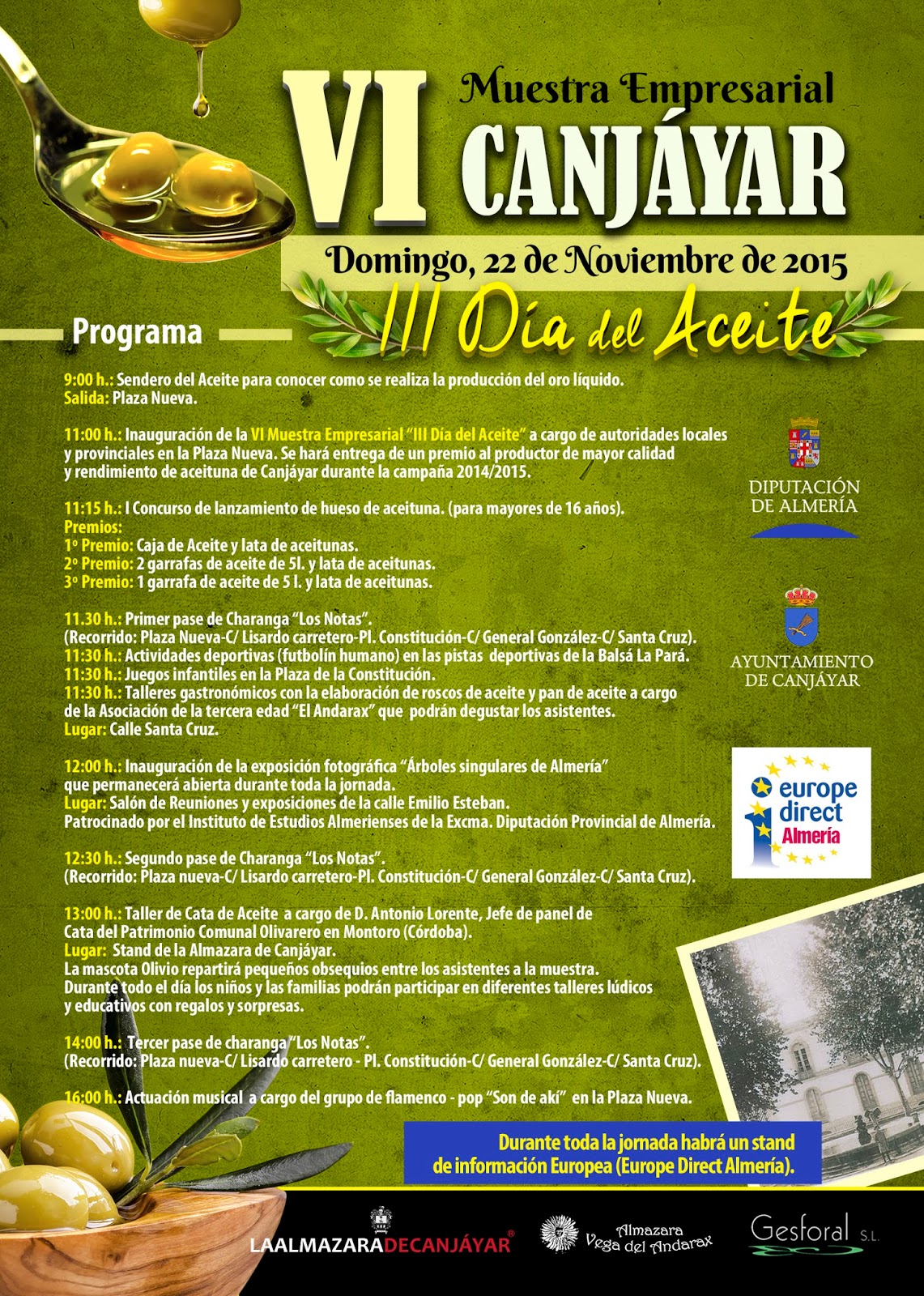 VI Muestra Empresarial CANJÁYAR

Domingo, 22 de Noviembre de 2015

III Día del Aceite

Programa

9:00 h.: Sendero del Aceite para conocer como se realiza la producción del oro líquido.
Salida: Plaza Nueva.

11:00 h.: Inauguración de la VI Muestra Empresarial "III Día del Aceite" a cargo de autoridades locales y provinciales en la Plaza Nueva. Se hará entrega de un premio al productor de mayor calidad y rendimiento de aceituna de Canjáyar durante la campaña 2014/2015.

11:15 h.: I Concurso de lanzamiento de hueso de aceituna. (para mayores de 16 años).
Premios:
1º Premio: Caja de Aceite y lata de aceitunas.
2º Premio: 2 garrafas de aceite de 5l. y lata de aceitunas.
3º Premio: 1 garrafa de aceite de 5 l. y lata de aceitunas.

11.30 h.: Primer pase de Charanga "Los Notas".
(Recorrido: Plaza Nueva-C/ Lisardo carretero-Pl. Constitución-C/ General González-C/ Santa Cruz).
11:30 h.: Actividades deportivas (futbolín humano) en las pistas deportivas de la Balsá La Pará.
11:30 h.: Juegos infantiles en la Plaza de la Constitución.
11:30 h.: Talleres gastronómicos con la elaboración de roscos de aceite y pan de aceite a cargo de la Asociación de la tercera edad "El Andarax" que podrán degustar los asistentes.
Lugar: Calle Santa Cruz.

12:00 h.: Inauguración de la exposición fotográfica "Árboles singulares de Almería" que permanecerá abierta durante toda la jornada.
Lugar: Salón de Reuniones y exposiciones de la calle Emilio Esteban.
Patrocinado por el Instituto de Estudios Almerienses de la Excma. Diputación Provincial de Almería.

12:30 h.: Segundo pase de Charanga "Los Notas".
(Recorrido: Plaza nueva-C/ Lisardo carretero-Pl. Constitución-C/ General González-C/ Santa Cruz).

13:00 h.: Taller de Cata de Aceite a cargo de D. Antonio Lorente, Jefe de panel de Cata del Patrimonio Comunal Olivarero en Montoro (Córdoba).
Lugar: Stand de la Almazara de Canjáyar.
La mascota Olivio repartirá pequeños obsequios entre los asistentes a la muestra.
Durante todo el día los niños y las familias podrán participar en diferentes talleres lúdicos y educativos con regalos y sorpresas.

14:00 h.: Tercer pase de charanga "Los Notas".
(Recorrido: Plaza nueva-C/ Lisardo carretero - Pl. Constitución-C/ General González-C/ Santa Cruz).

16:00 h.: Actuación musical a cargo del grupo de flamenco - pop "Son de akí" en la Plaza Nueva.

DIPUTACIÓN DE ALMERÍA

AYUNTAMIENTO DE CANJÁYAR

europe direct Almería

Durante toda la jornada habrá un stand de información Europea (Europe Direct Almería).

LAALMAZARADECANJÁYAR®

Almazara Vega del Andarax

Gesforal S.L.